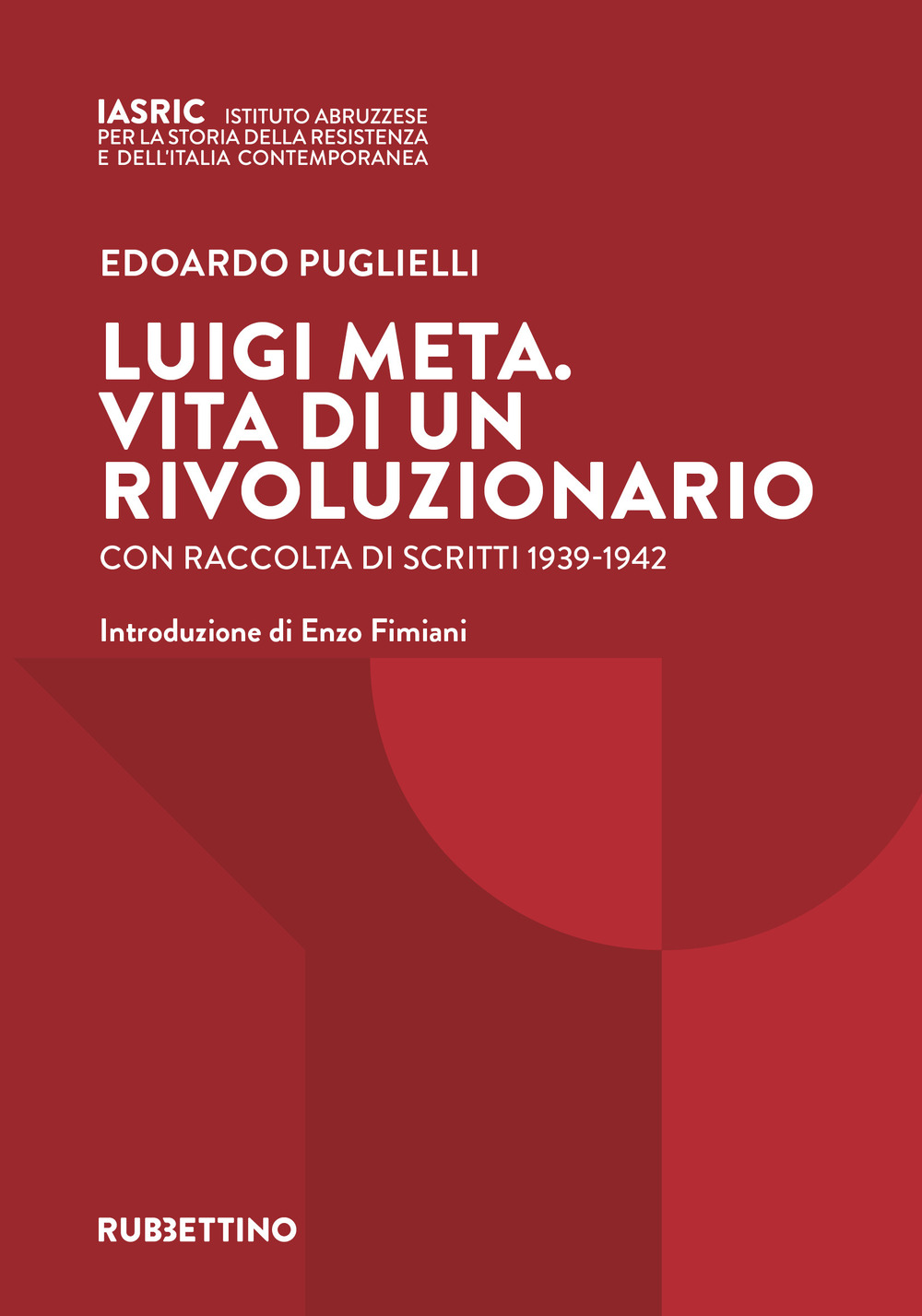 IASRIC ISTITUTO ABRUZZESE PER LA STORIA DELLA RESISTENZA E DELL'ITALIA CONTEMPORANEA

EDOARDO PUGLIELLI

LUIGI META. VITA DI UN RIVOLUZIONARIO

CON RACCOLTA DI SCRITTI 1939-1942

Introduzione di Enzo Fimiani

RUBBETTINO